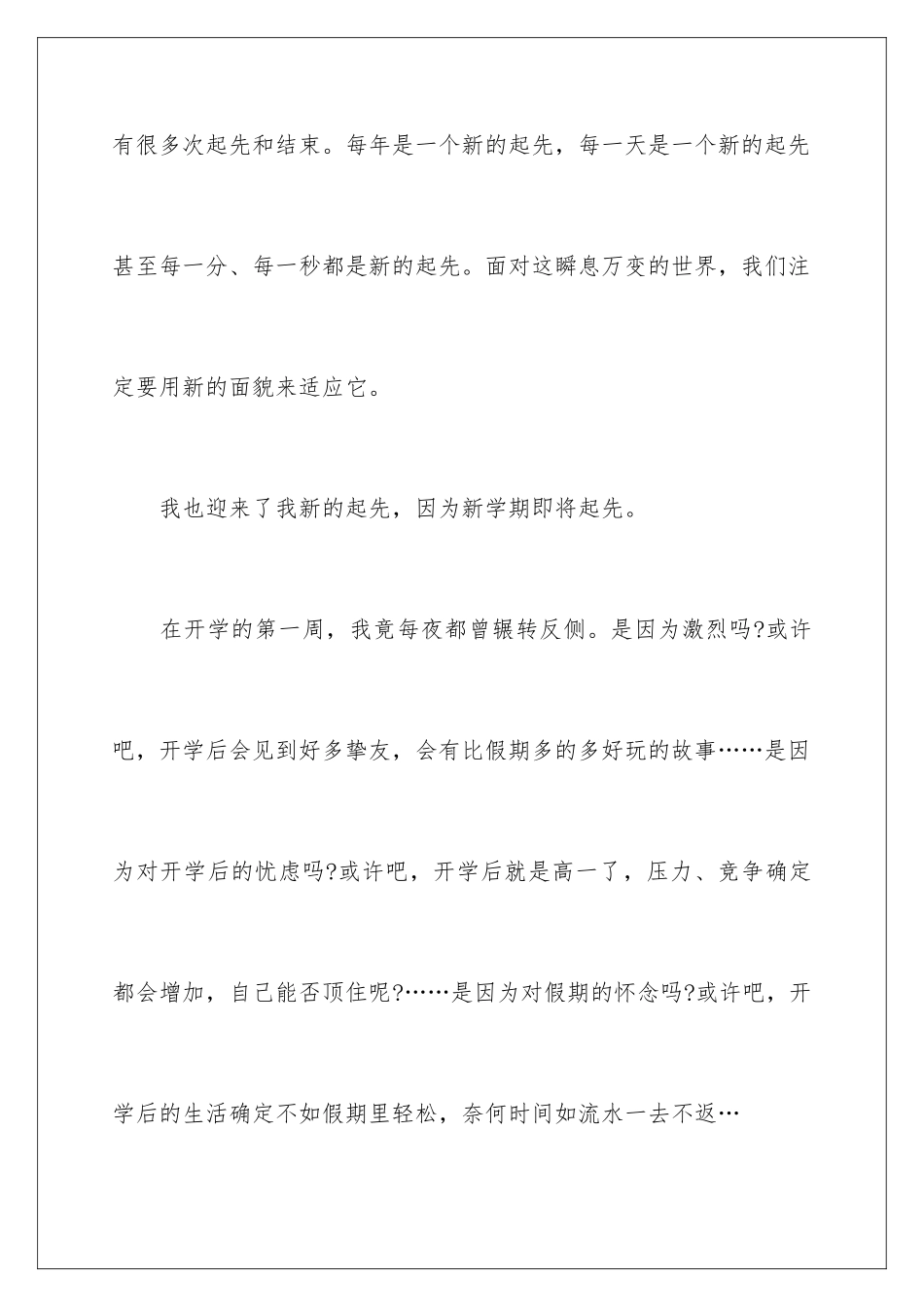 有很多次起先和结束。每年是一个新的起先，每一天是一个新的起先甚至每一分、每一秒都是新的起先。面对这瞬息万变的世界，我们注定要用新的面貌来适应它。

我也迎来了我新的起先，因为新学期即将起先。

在开学的第一周，我竟每夜都曾辗转反侧。是因为激烈吗?或许吧，开学后会见到好多挚友，会有比假期多的多好玩的故事……是因为对开学后的忧虑吗?或许吧，开学后就是高一了，压力、竞争确定都会增加，自己能否顶住呢?……是因为对假期的怀念吗?或许吧，开学后的生活确定不如假期里轻松，奈何时间如流水一去不返…